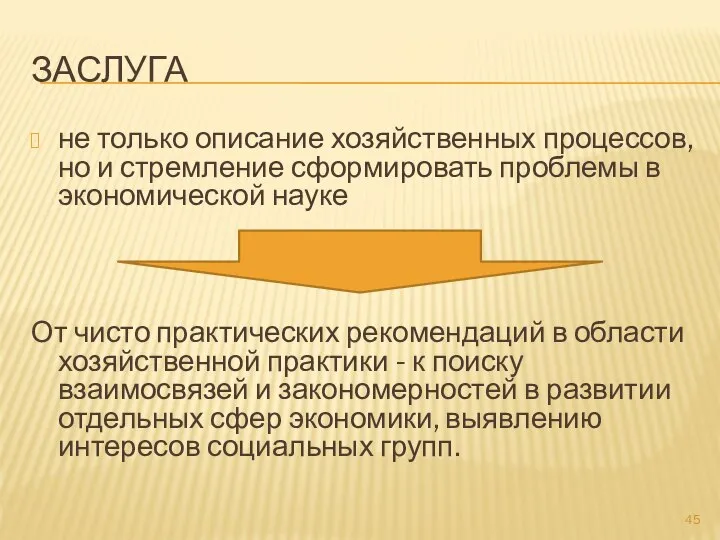 ЗАСЛУГА

не только описание хозяйственных процессов, но и стремление сформировать проблемы в экономической науке

От чисто практических рекомендаций в области хозяйственной практики - к поиску взаимосвязей и закономерностей в развитии отдельных сфер экономики, выявлению интересов социальных групп.

45